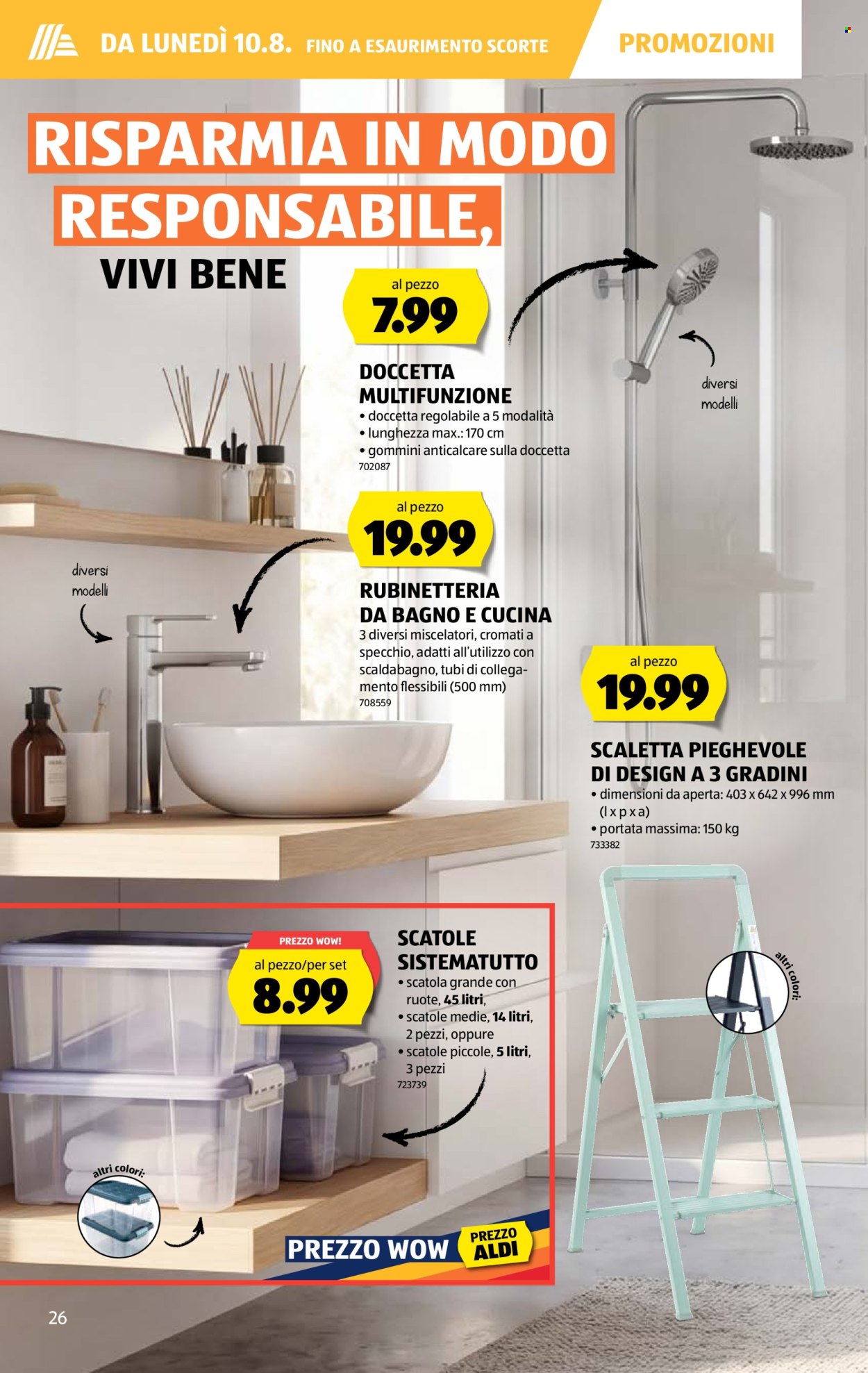 DA LUNEDÌ 10.8. FINO A ESAURIMENTO SCORTE

PROMOZIONI

RISPARMIA IN MODO RESPONSABILE, VIVI BENE

al pezzo
7.99

DOCCETTA MULTIFUNZIONE
• doccetta regolabile a 5 modalità
• lunghezza max.: 170 cm
• gommini anticalcare sulla doccetta
702087

diversi modelli

al pezzo
19.99

RUBINETTERIA DA BAGNO E CUCINA
3 diversi miscelatori, cromati a specchio, adatti all'utilizzo con scaldabagno, tubi di collegamento flessibili (500 mm)
708559

diversi modelli

al pezzo
19.99

SCALETTA PIEGHEVOLE DI DESIGN A 3 GRADINI
• dimensioni da aperta: 403 x 642 x 996 mm (l x p x a)
• portata massima: 150 kg
733382

altri colori:

PREZZO WOW!
al pezzo/per set
8.99

SCATOLE SISTEMATUTTO
• scatola grande con ruote, 45 litri,
• scatole medie, 14 litri, 2 pezzi, oppure
• scatole piccole, 5 litri, 3 pezzi
723739

altri colori:

PREZZO WOW
PREZZO ALDI

26